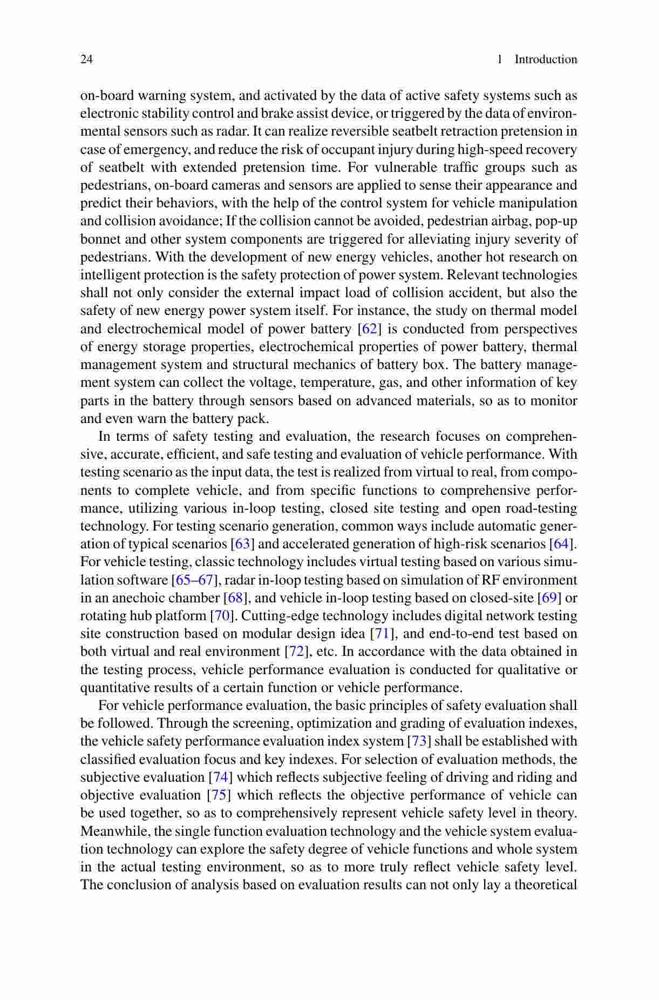 24 1 Introduction

on-board warning system, and activated by the data of active safety systems such as electronic stability control and brake assist device, or triggered by the data of environmental sensors such as radar. It can realize reversible seatbelt retraction pretension in case of emergency, and reduce the risk of occupant injury during high-speed recovery of seatbelt with extended pretension time. For vulnerable traffic groups such as pedestrians, on-board cameras and sensors are applied to sense their appearance and predict their behaviors, with the help of the control system for vehicle manipulation and collision avoidance; If the collision cannot be avoided, pedestrian airbag, pop-up bonnet and other system components are triggered for alleviating injury severity of pedestrians. With the development of new energy vehicles, another hot research on intelligent protection is the safety protection of power system. Relevant technologies shall not only consider the external impact load of collision accident, but also the safety of new energy power system itself. For instance, the study on thermal model and electrochemical model of power battery [62] is conducted from perspectives of energy storage properties, electrochemical properties of power battery, thermal management system and structural mechanics of battery box. The battery management system can collect the voltage, temperature, gas, and other information of key parts in the battery through sensors based on advanced materials, so as to monitor and even warn the battery pack.

In terms of safety testing and evaluation, the research focuses on comprehensive, accurate, efficient, and safe testing and evaluation of vehicle performance. With testing scenario as the input data, the test is realized from virtual to real, from components to complete vehicle, and from specific functions to comprehensive performance, utilizing various in-loop testing, closed site testing and open road-testing technology. For testing scenario generation, common ways include automatic generation of typical scenarios [63] and accelerated generation of high-risk scenarios [64]. For vehicle testing, classic technology includes virtual testing based on various simulation software [65–67], radar in-loop testing based on simulation of RF environment in an anechoic chamber [68], and vehicle in-loop testing based on closed-site [69] or rotating hub platform [70]. Cutting-edge technology includes digital network testing site construction based on modular design idea [71], and end-to-end test based on both virtual and real environment [72], etc. In accordance with the data obtained in the testing process, vehicle performance evaluation is conducted for qualitative or quantitative results of a certain function or vehicle performance.

For vehicle performance evaluation, the basic principles of safety evaluation shall be followed. Through the screening, optimization and grading of evaluation indexes, the vehicle safety performance evaluation index system [73] shall be established with classified evaluation focus and key indexes. For selection of evaluation methods, the subjective evaluation [74] which reflects subjective feeling of driving and riding and objective evaluation [75] which reflects the objective performance of vehicle can be used together, so as to comprehensively represent vehicle safety level in theory. Meanwhile, the single function evaluation technology and the vehicle system evaluation technology can explore the safety degree of vehicle functions and whole system in the actual testing environment, so as to more truly reflect vehicle safety level. The conclusion of analysis based on evaluation results can not only lay a theoretical